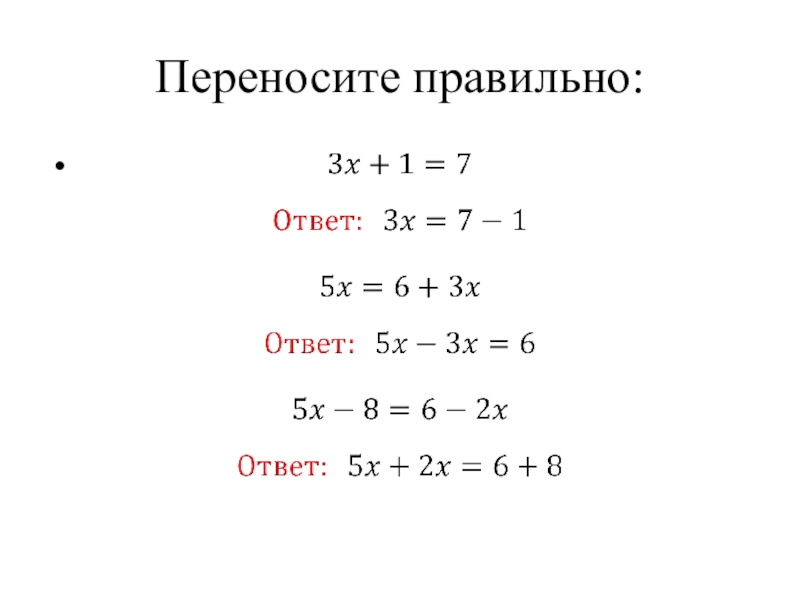 Переносите правильно:

• $3x + 1 = 7$

Ответ: $3x = 7 - 1$

$5x = 6 + 3x$

Ответ: $5x - 3x = 6$

$5x - 8 = 6 - 2x$

Ответ: $5x + 2x = 6 + 8$